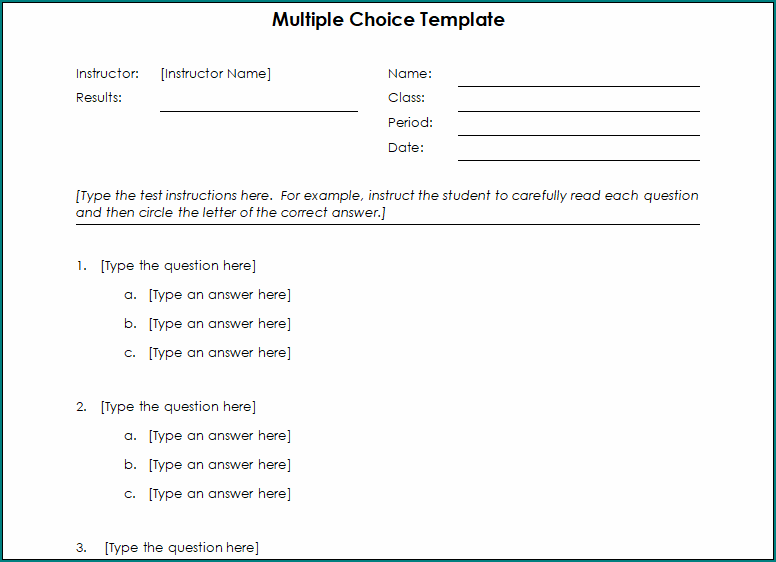 Multiple Choice Template

Instructor: [Instructor Name]
Results:

Name:
Class:
Period:
Date:

[Type the test instructions here. For example, instruct the student to carefully read each question and then circle the letter of the correct answer.]

1. [Type the question here]
a. [Type an answer here]
b. [Type an answer here]
c. [Type an answer here]

2. [Type the question here]
a. [Type an answer here]
b. [Type an answer here]
c. [Type an answer here]

3. [Type the question here]